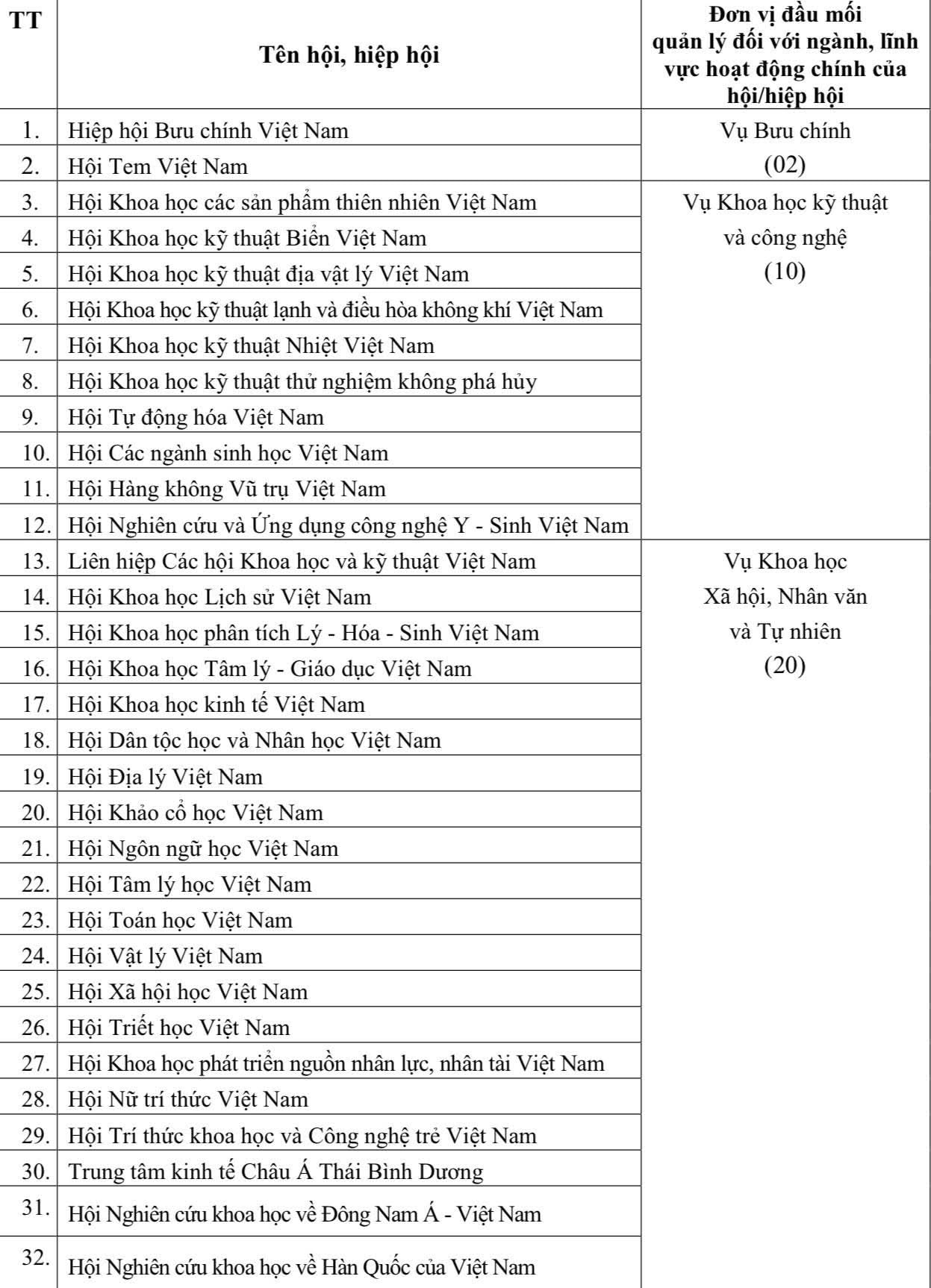 | TT | Tên hội, hiệp hội | Đơn vị đầu mối quản lý đối với ngành, lĩnh vực hoạt động chính của hội/hiệp hội |
|---|---|---|
| 1. | Hiệp hội Bưu chính Việt Nam | Vụ Bưu chính (02) |
| 2. | Hội Tem Việt Nam | |
| 3. | Hội Khoa học các sản phẩm thiên nhiên Việt Nam | Vụ Khoa học kỹ thuật và công nghệ (10) |
| 4. | Hội Khoa học kỹ thuật Biển Việt Nam | |
| 5. | Hội Khoa học kỹ thuật địa vật lý Việt Nam | |
| 6. | Hội Khoa học kỹ thuật lạnh và điều hòa không khí Việt Nam | |
| 7. | Hội Khoa học kỹ thuật Nhiệt Việt Nam | |
| 8. | Hội Khoa học kỹ thuật thử nghiệm không phá hủy | |
| 9. | Hội Tự động hóa Việt Nam | |
| 10. | Hội Các ngành sinh học Việt Nam | |
| 11. | Hội Hàng không Vũ trụ Việt Nam | |
| 12. | Hội Nghiên cứu và Ứng dụng công nghệ Y - Sinh Việt Nam | |
| 13. | Liên hiệp Các hội Khoa học và kỹ thuật Việt Nam | Vụ Khoa học Xã hội, Nhân văn và Tự nhiên (20) |
| 14. | Hội Khoa học Lịch sử Việt Nam | |
| 15. | Hội Khoa học phân tích Lý - Hóa - Sinh Việt Nam | |
| 16. | Hội Khoa học Tâm lý - Giáo dục Việt Nam | |
| 17. | Hội Khoa học kinh tế Việt Nam | |
| 18. | Hội Dân tộc học và Nhân học Việt Nam | |
| 19. | Hội Địa lý Việt Nam | |
| 20. | Hội Khảo cổ học Việt Nam | |
| 21. | Hội Ngôn ngữ học Việt Nam | |
| 22. | Hội Tâm lý học Việt Nam | |
| 23. | Hội Toán học Việt Nam | |
| 24. | Hội Vật lý Việt Nam | |
| 25. | Hội Xã hội học Việt Nam | |
| 26. | Hội Triết học Việt Nam | |
| 27. | Hội Khoa học phát triển nguồn nhân lực, nhân tài Việt Nam | |
| 28. | Hội Nữ trí thức Việt Nam | |
| 29. | Hội Trí thức khoa học và Công nghệ trẻ Việt Nam | |
| 30. | Trung tâm kinh tế Châu Á Thái Bình Dương | |
| 31. | Hội Nghiên cứu khoa học về Đông Nam Á - Việt Nam | |
| 32. | Hội Nghiên cứu khoa học về Hàn Quốc của Việt Nam | |